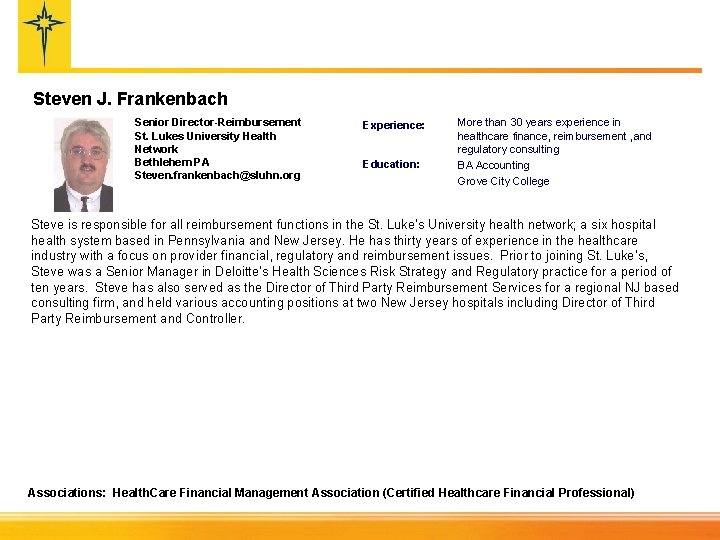 Steven J. Frankenbach

Senior Director-Reimbursement
St. Lukes University Health Network
Bethlehem PA
Steven.frankenbach@sluhn.org

Experience: More than 30 years experience in healthcare finance, reimbursement ,and regulatory consulting

Education: BA Accounting
Grove City College

Steve is responsible for all reimbursement functions in the St. Luke's University health network; a six hospital health system based in Pennsylvania and New Jersey. He has thirty years of experience in the healthcare industry with a focus on provider financial, regulatory and reimbursement issues. Prior to joining St. Luke's, Steve was a Senior Manager in Deloitte's Health Sciences Risk Strategy and Regulatory practice for a period of ten years. Steve has also served as the Director of Third Party Reimbursement Services for a regional NJ based consulting firm, and held various accounting positions at two New Jersey hospitals including Director of Third Party Reimbursement and Controller.

Associations: HealthCare Financial Management Association (Certified Healthcare Financial Professional)